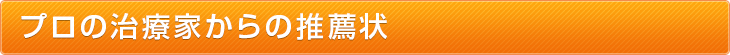 プロの治療家からの推薦状